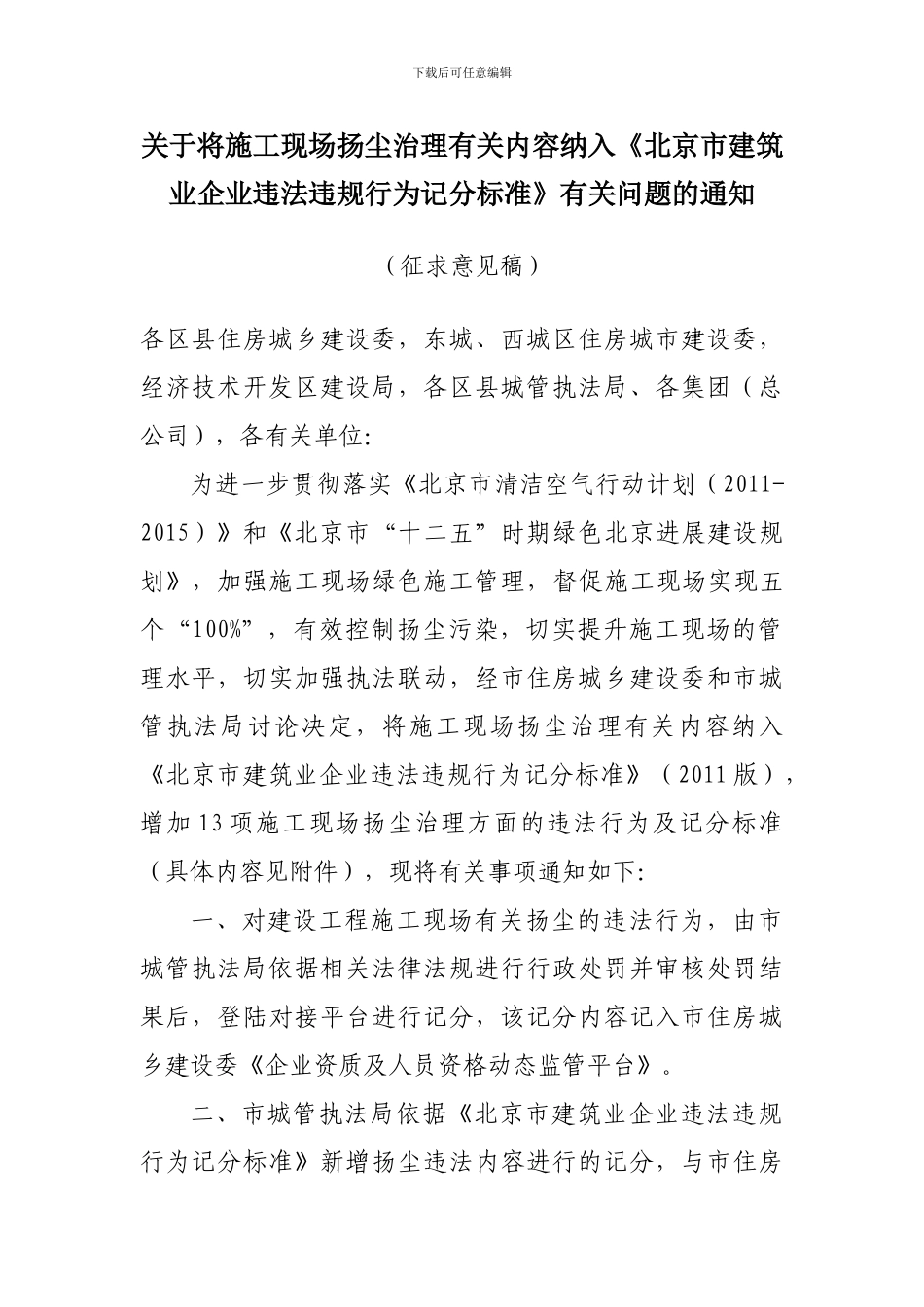 下载后可任意编辑

关于将施工现场扬尘治理有关内容纳入《北京市建筑业企业违法违规行为记分标准》有关问题的通知

（征求意见稿）

各区县住房城乡建设委，东城、西城区住房城市建设委，经济技术开发区建设局，各区县城管执法局、各集团（总公司），各有关单位:

为进一步贯彻落实《北京市清洁空气行动计划（2011-2015）》和《北京市“十二五”时期绿色北京进展建设规划》，加强施工现场绿色施工管理，督促施工现场实现五个“100%”，有效控制扬尘污染，切实提升施工现场的管理水平，切实加强执法联动，经市住房城乡建设委和市城管执法局讨论决定，将施工现场扬尘治理有关内容纳入《北京市建筑业企业违法违规行为记分标准》（2011版），增加13项施工现场扬尘治理方面的违法行为及记分标准（具体内容见附件），现将有关事项通知如下:

一、对建设工程施工现场有关扬尘的违法行为，由市城管执法局依据相关法律法规进行行政处罚并审核处罚结果后，登陆对接平台进行记分，该记分内容记入市住房城乡建设委《企业资质及人员资格动态监管平台》。

二、市城管执法局依据《北京市建筑业企业违法违规行为记分标准》新增扬尘违法内容进行的记分，与市住房